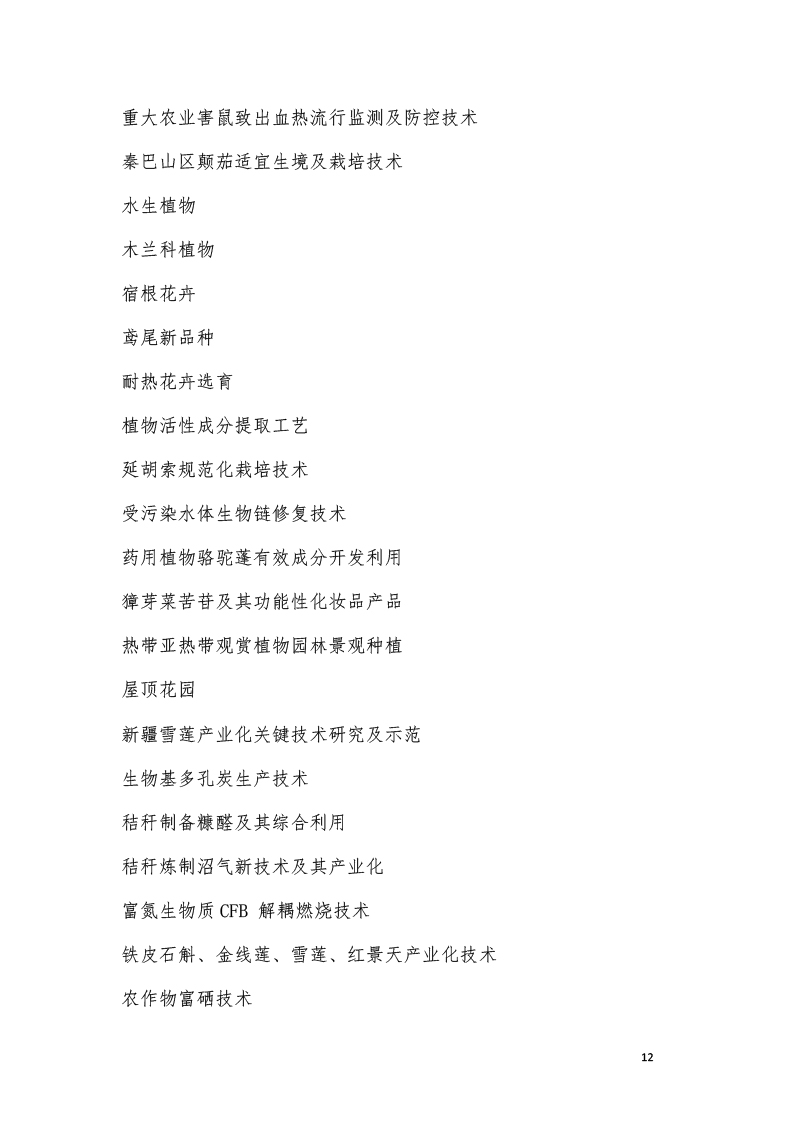 重大农业害鼠致出血热流行监测及防控技术

秦巴山区颠茄适宜生境及栽培技术

水生植物

木兰科植物

宿根花卉

鸢尾新品种

耐热花卉选育

植物活性成分提取工艺

延胡索规范化栽培技术

受污染水体生物链修复技术

药用植物骆驼蓬有效成分开发利用

獐芽菜苦苷及其功能性化妆品产品

热带亚热带观赏植物园林景观种植

屋顶花园

新疆雪莲产业化关键技术研究及示范

生物基多孔炭生产技术

秸秆制备糠醛及其综合利用

秸秆炼制沼气新技术及其产业化

富氮生物质 CFB 解耦燃烧技术

铁皮石斛、金线莲、雪莲、红景天产业化技术

农作物富硒技术

12